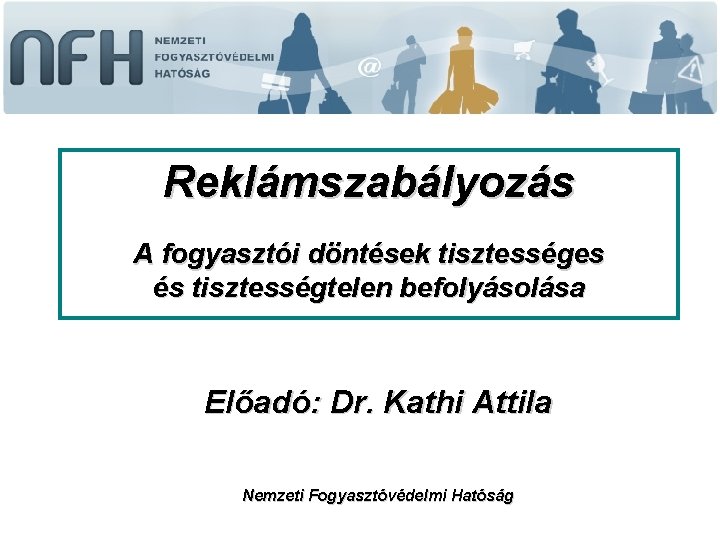 NFH
NEMZETI
FOGYASZTÓVÉDELMI
HATÓSÁG

Reklámszabályozás

A fogyasztói döntések tisztességes és tisztességtelen befolyásolása

Előadó: Dr. Kathi Attila

Nemzeti Fogyasztóvédelmi Hatóság